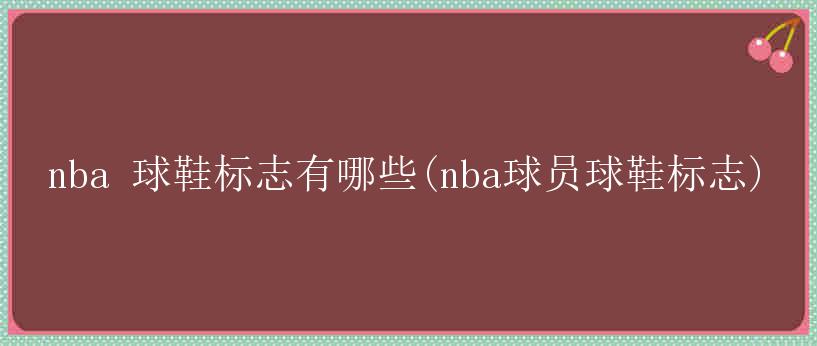 nba 球鞋标志有哪些(nba球员球鞋标志)